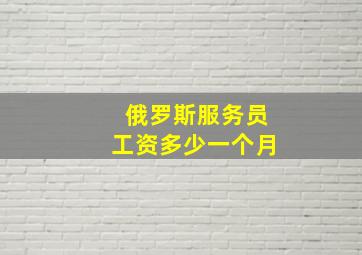 俄罗斯服务员
工资多少一个月